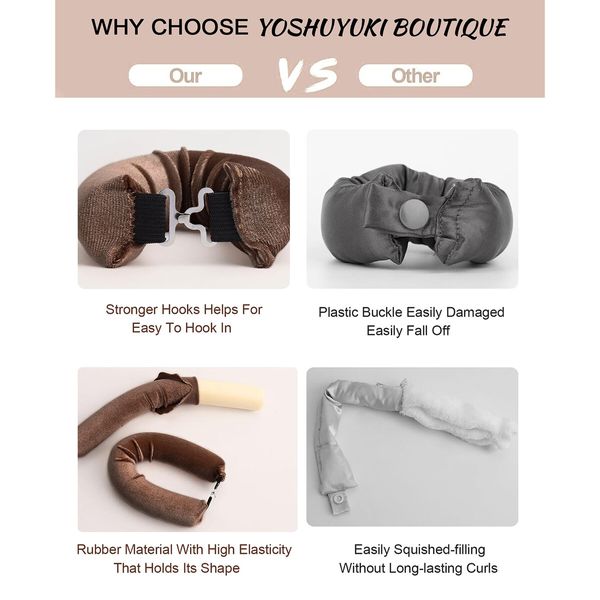 WHY CHOOSE YOSHUYUKI BOUTIQUE

Our VS Other

Stronger Hooks Helps For Easy To Hook In

Plastic Buckle Easily Damaged Easily Fall Off

Rubber Material With High Elasticity That Holds Its Shape

Easily Squished-filling Without Long-lasting Curls